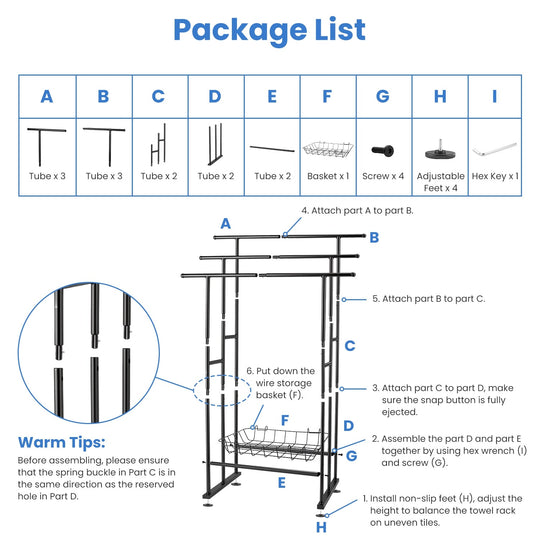 Package List

| A | B | C | D | E | F | G | H | I |
|---|---|---|---|---|---|---|---|---|
| Tube x 3 | Tube x 3 | Tube x 2 | Tube x 2 | Tube x 2 | Basket x 1 | Screw x 4 | Adjustable Feet x 4 | Hex Key x 1 |

4. Attach part A to part B.

A

B

5. Attach part B to part C.

C

6. Put down the wire storage basket (F).

3. Attach part C to part D, make sure the snap button is fully ejected.

F

D

2. Assemble the part D and part E together by using hex wrench (I) and screw (G).

G

E

1. Install non-slip feet (H), adjust the height to balance the towel rack on uneven tiles.

H

Warm Tips:

Before assembling, please ensure that the spring buckle in Part C is in the same direction as the reserved hole in Part D.